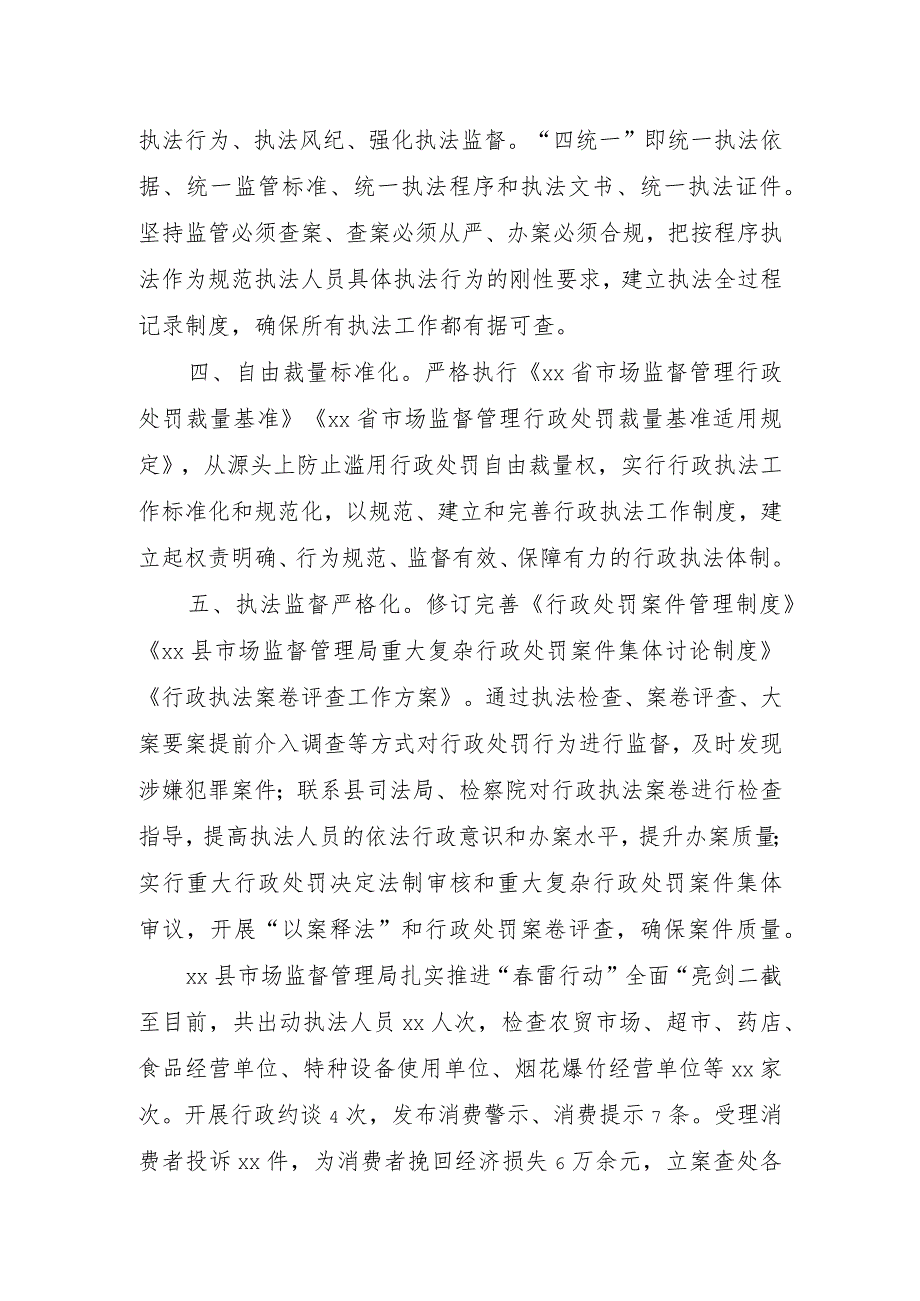 执法行为、执法风纪、强化执法监督。“四统一”即统一执法依据、统一监管标准、统一执法程序和执法文书、统一执法证件。坚持监管必须查案、查案必须从严、办案必须合规，把按程序执法作为规范执法人员具体执法行为的刚性要求，建立执法全过程记录制度，确保所有执法工作都有据可查。

四、自由裁量标准化。严格执行《xx省市场监督管理行政处罚裁量基准》《xx省市场监督管理行政处罚裁量基准适用规定》，从源头上防止滥用行政处罚自由裁量权，实行行政执法工作标准化和规范化，以规范、建立和完善行政执法工作制度，建立起权责明确、行为规范、监督有效、保障有力的行政执法体制。

五、执法监督严格化。修订完善《行政处罚案件管理制度》《xx县市场监督管理局重大复杂行政处罚案件集体讨论制度》《行政执法案卷评查工作方案》。通过执法检查、案卷评查、大案要案提前介入调查等方式对行政处罚行为进行监督，及时发现涉嫌犯罪案件；联系县司法局、检察院对行政执法案卷进行检查指导，提高执法人员的依法行政意识和办案水平，提升办案质量；实行重大行政处罚决定法制审核和重大复杂行政处罚案件集体审议，开展“以案释法”和行政处罚案卷评查，确保案件质量。

xx县市场监督管理局扎实推进“春雷行动”全面“亮剑二截至目前，共出动执法人员xx人次，检查农贸市场、超市、药店、食品经营单位、特种设备使用单位、烟花爆竹经营单位等xx家次。开展行政约谈4次，发布消费警示、消费提示7条。受理消费者投诉xx件，为消费者挽回经济损失6万余元，立案查处各